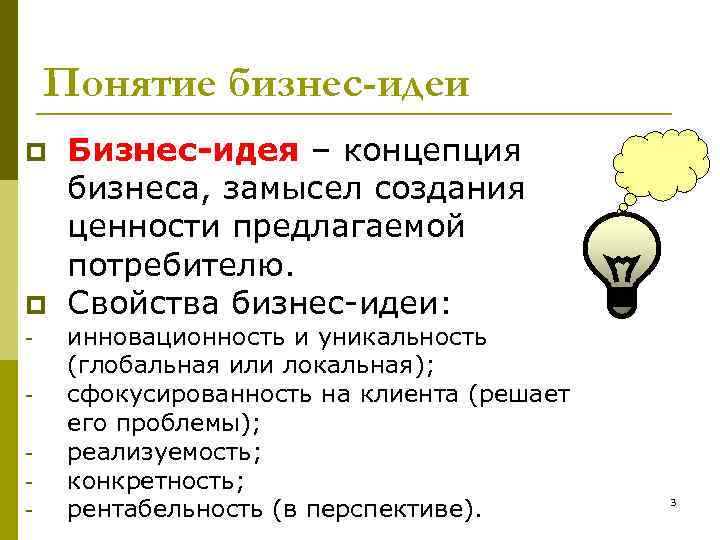 Понятие бизнес-идеи

Бизнес-идея – концепция бизнеса, замысел создания ценности предлагаемой потребителю.

Свойства бизнес-идеи:
- инновационность и уникальность (глобальная или локальная);
- сфокусированность на клиента (решает его проблемы);
- реализуемость;
- конкретность;
- рентабельность (в перспективе).

3